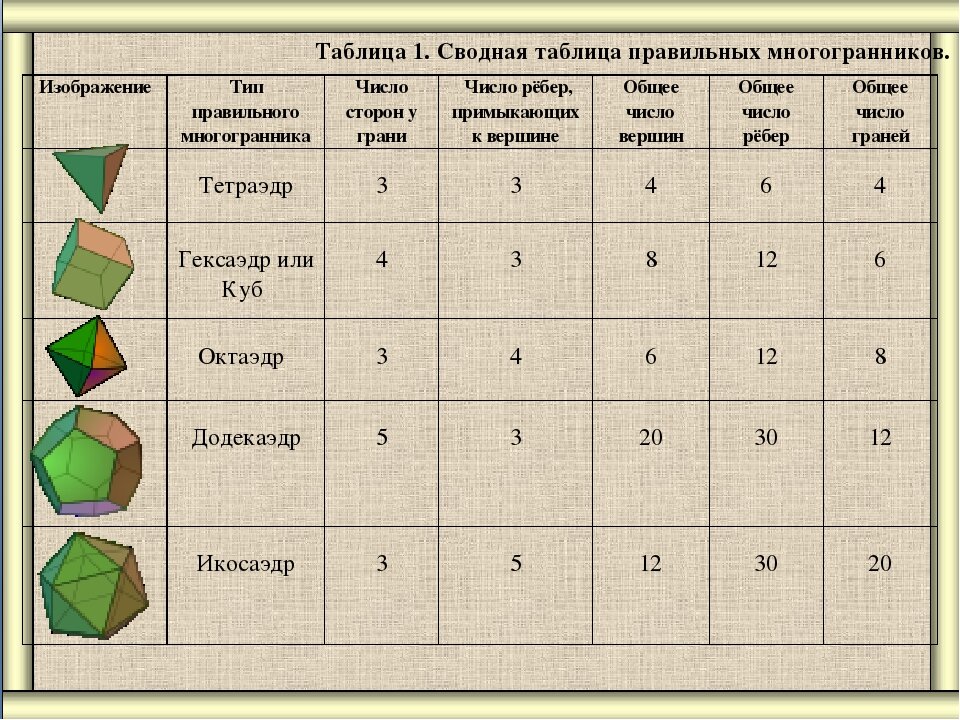 Таблица 1. Сводная таблица правильных многогранников.

| Изображение | Тип правильного многогранника | Число сторон у грани | Число рёбер, примыкающих к вершине | Общее число вершин | Общее число рёбер | Общее число граней |
|---|---|---|---|---|---|---|
| | Тетраэдр | 3 | 3 | 4 | 6 | 4 |
| | Гексаэдр или Куб | 4 | 3 | 8 | 12 | 6 |
| | Октаэдр | 3 | 4 | 6 | 12 | 8 |
| | Додекаэдр | 5 | 3 | 20 | 30 | 12 |
| | Икосаэдр | 3 | 5 | 12 | 30 | 20 |